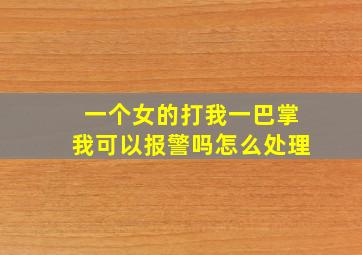 一个女的打我一巴掌
我可以报警吗怎么处理